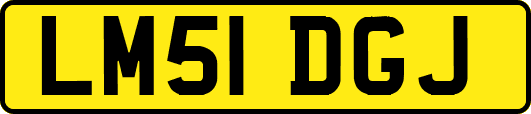 LM51 DGJ